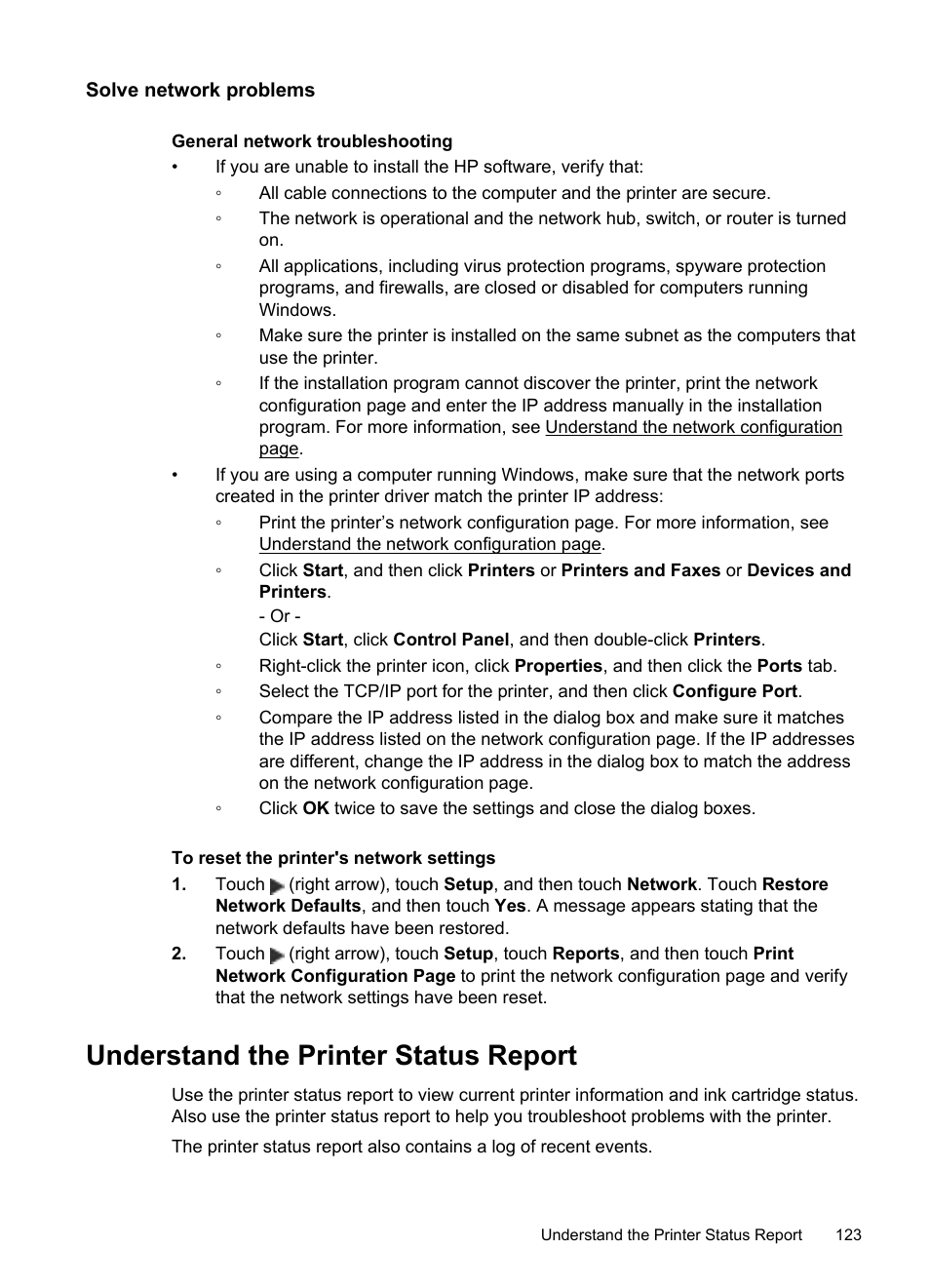 Solve network problems

General network troubleshooting

• If you are unable to install the HP software, verify that:
◦ All cable connections to the computer and the printer are secure.
◦ The network is operational and the network hub, switch, or router is turned on.
◦ All applications, including virus protection programs, spyware protection programs, and firewalls, are closed or disabled for computers running Windows.
◦ Make sure the printer is installed on the same subnet as the computers that use the printer.
◦ If the installation program cannot discover the printer, print the network configuration page and enter the IP address manually in the installation program. For more information, see Understand the network configuration page.
• If you are using a computer running Windows, make sure that the network ports created in the printer driver match the printer IP address:
◦ Print the printer's network configuration page. For more information, see Understand the network configuration page.
◦ Click Start, and then click Printers or Printers and Faxes or Devices and Printers.
- Or -
Click Start, click Control Panel, and then double-click Printers.
◦ Right-click the printer icon, click Properties, and then click the Ports tab.
◦ Select the TCP/IP port for the printer, and then click Configure Port.
◦ Compare the IP address listed in the dialog box and make sure it matches the IP address listed on the network configuration page. If the IP addresses are different, change the IP address in the dialog box to match the address on the network configuration page.
◦ Click OK twice to save the settings and close the dialog boxes.

To reset the printer's network settings

1. Touch (right arrow), touch Setup, and then touch Network. Touch Restore Network Defaults, and then touch Yes. A message appears stating that the network defaults have been restored.
2. Touch (right arrow), touch Setup, touch Reports, and then touch Print Network Configuration Page to print the network configuration page and verify that the network settings have been reset.

Understand the Printer Status Report

Use the printer status report to view current printer information and ink cartridge status. Also use the printer status report to help you troubleshoot problems with the printer.

The printer status report also contains a log of recent events.

Understand the Printer Status Report 123